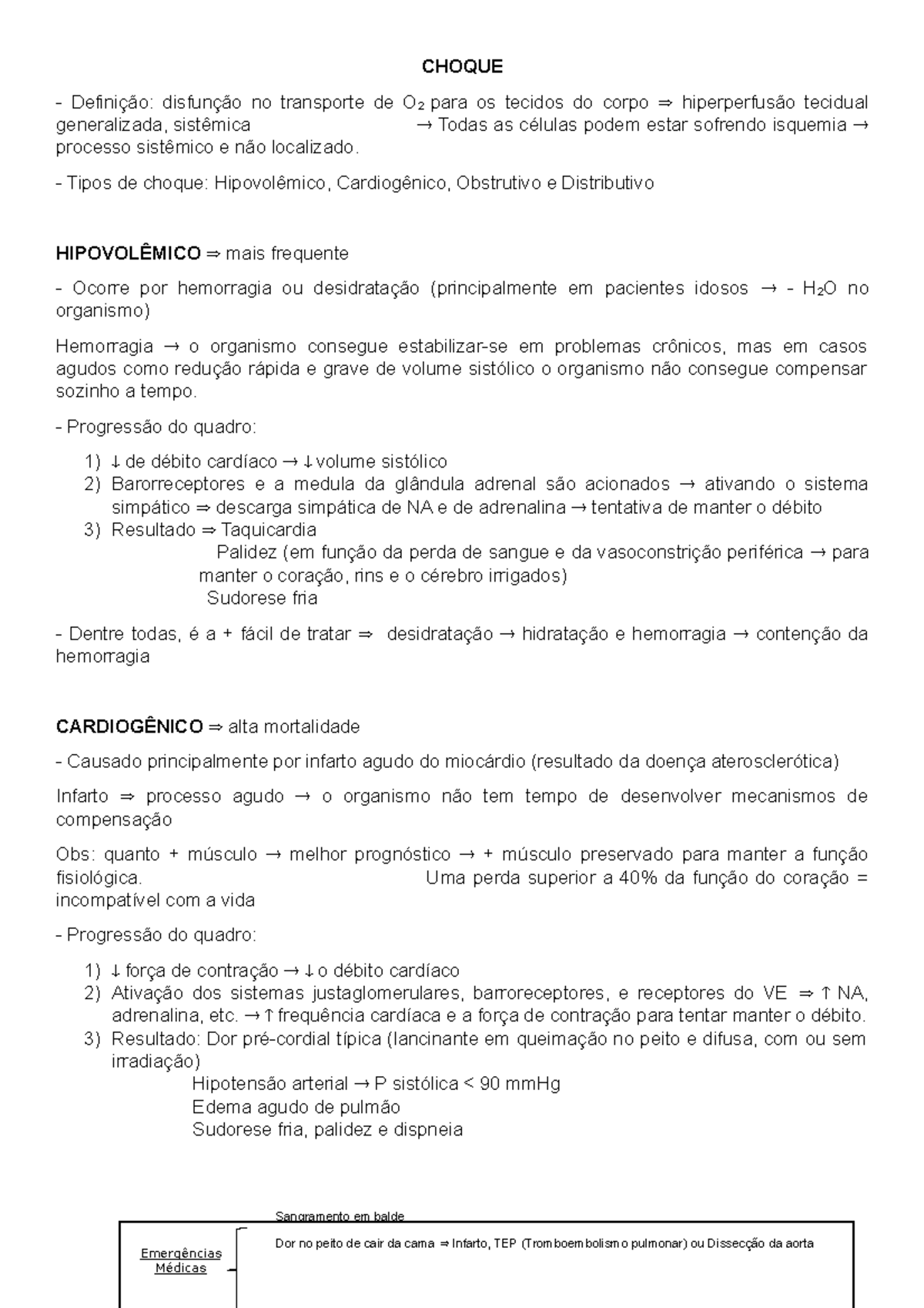 CHOQUE

- Definição: disfunção no transporte de $O_2$ para os tecidos do corpo ⇒ hiperperfusão tecidual generalizada, sistêmica → Todas as células podem estar sofrendo isquemia → processo sistêmico e não localizado.

- Tipos de choque: Hipovolêmico, Cardiogênico, Obstrutivo e Distributivo

HIPOVOLÊMICO ⇒ mais frequente

- Ocorre por hemorragia ou desidratação (principalmente em pacientes idosos → - $H_2O$ no organismo)

Hemorragia → o organismo consegue estabilizar-se em problemas crônicos, mas em casos agudos como redução rápida e grave de volume sistólico o organismo não consegue compensar sozinho a tempo.

- Progressão do quadro:

1) ↓ de débito cardíaco → ↓ volume sistólico
2) Barorreceptores e a medula da glândula adrenal são acionados → ativando o sistema simpático ⇒ descarga simpática de NA e de adrenalina → tentativa de manter o débito
3) Resultado ⇒ Taquicardia
Palidez (em função da perda de sangue e da vasoconstrição periférica → para manter o coração, rins e o cérebro irrigados)
Sudorese fria

- Dentre todas, é a + fácil de tratar ⇒ desidratação → hidratação e hemorragia → contenção da hemorragia

CARDIOGÊNICO ⇒ alta mortalidade

- Causado principalmente por infarto agudo do miocárdio (resultado da doença aterosclerótica)

Infarto ⇒ processo agudo → o organismo não tem tempo de desenvolver mecanismos de compensação

Obs: quanto + músculo → melhor prognóstico → + músculo preservado para manter a função fisiológica. Uma perda superior a 40% da função do coração = incompatível com a vida

- Progressão do quadro:

1) ↓ força de contração → ↓ o débito cardíaco
2) Ativação dos sistemas justaglomerulares, barroreceptores, e receptores do VE ⇒ ↑ NA, adrenalina, etc. → ↑ frequência cardíaca e a força de contração para tentar manter o débito.
3) Resultado: Dor pré-cordial típica (lancinante em queimação no peito e difusa, com ou sem irradiação)
Hipotensão arterial → P sistólica < 90 mmHg
Edema agudo de pulmão
Sudorese fria, palidez e dispneia

Sangramento em balde

Emergências Médicas

Dor no peito de cair da cama ⇒ Infarto, TEP (Tromboembolismo pulmonar) ou Dissecção da aorta